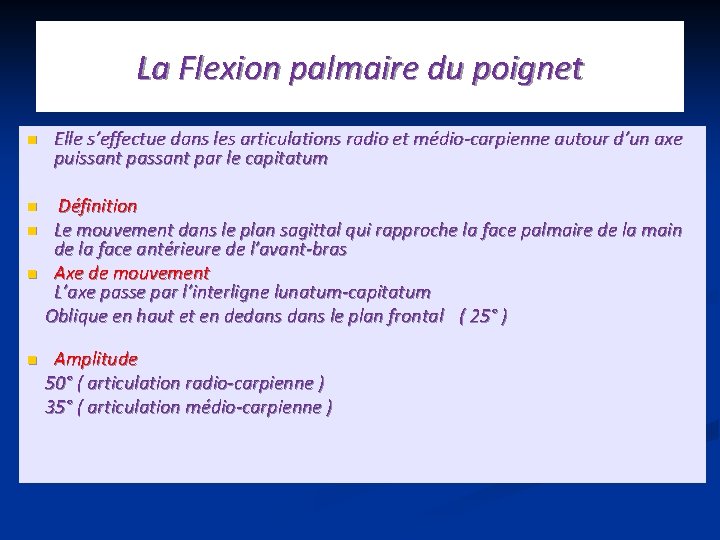 La Flexion palmaire du poignet

Elle s'effectue dans les articulations radio et médio-carpienne autour d'un axe puissant passant par le capitatum

Définition

Le mouvement dans le plan sagittal qui rapproche la face palmaire de la main de la face antérieure de l'avant-bras

Axe de mouvement
L'axe passe par l'interligne lunatum-capitatum
Oblique en haut et en dedans dans le plan frontal ( 25° )

Amplitude
50° ( articulation radio-carpienne )
35° ( articulation médio-carpienne )